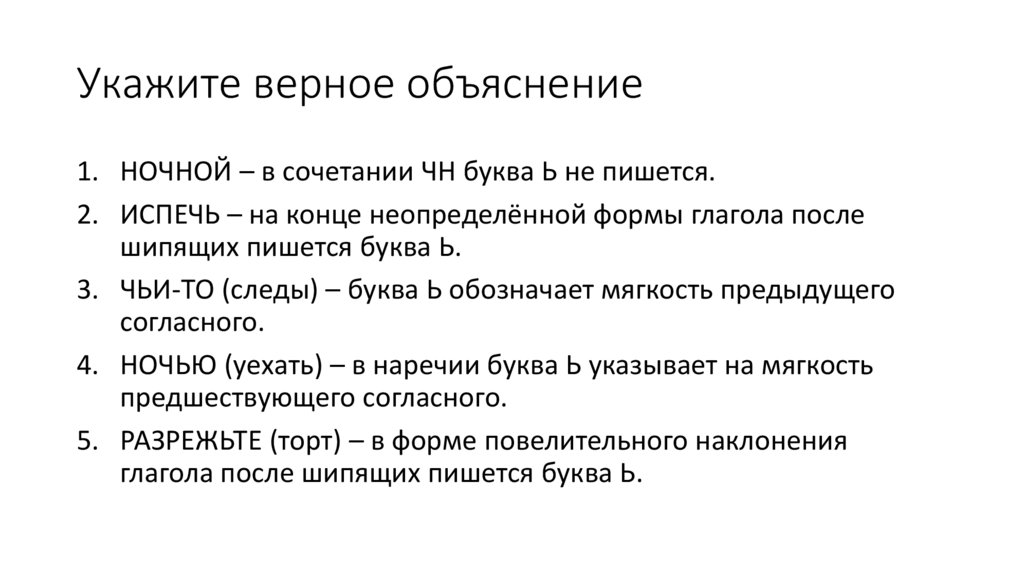 Укажите верное объяснение

1. НОЧНОЙ – в сочетании ЧН буква Ь не пишется.
2. ИСПЕЧЬ – на конце неопределённой формы глагола после шипящих пишется буква Ь.
3. ЧЬИ-ТО (следы) – буква Ь обозначает мягкость предыдущего согласного.
4. НОЧЬЮ (уехать) – в наречии буква Ь указывает на мягкость предшествующего согласного.
5. РАЗРЕЖЬТЕ (торт) – в форме повелительного наклонения глагола после шипящих пишется буква Ь.